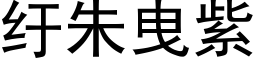 纡朱曳紫